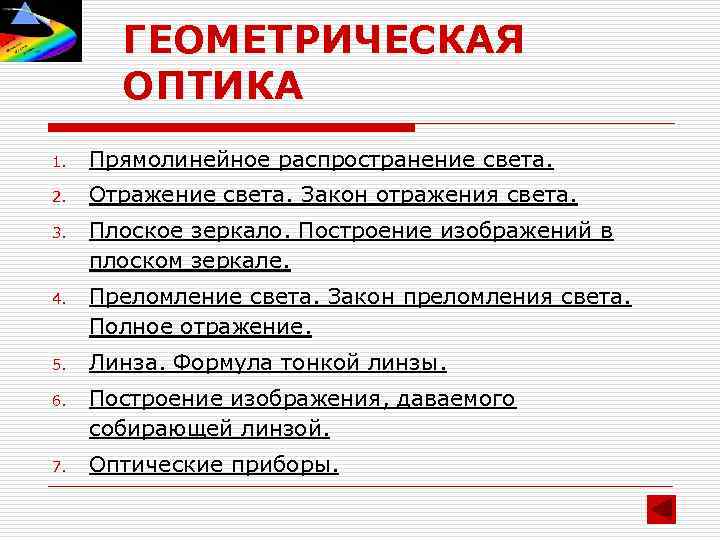 ГЕОМЕТРИЧЕСКАЯ ОПТИКА

1. Прямолинейное распространение света.
2. Отражение света. Закон отражения света.
3. Плоское зеркало. Построение изображений в плоском зеркале.
4. Преломление света. Закон преломления света. Полное отражение.
5. Линза. Формула тонкой линзы.
6. Построение изображения, даваемого собирающей линзой.
7. Оптические приборы.